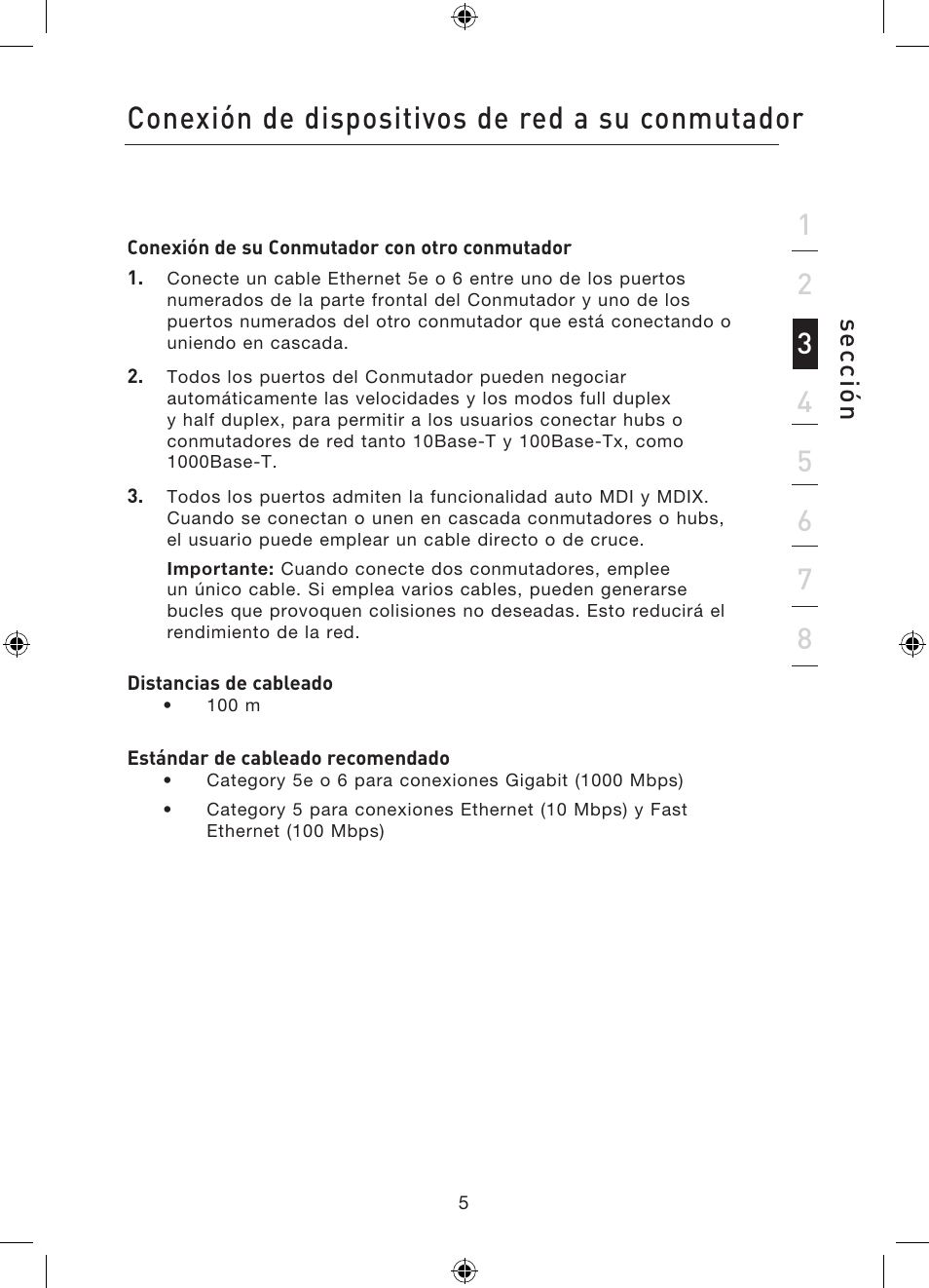 Conexión de dispositivos de red a su conmutador

Conexión de su Conmutador con otro conmutador

1. Conecte un cable Ethernet 5e o 6 entre uno de los puertos numerados de la parte frontal del Conmutador y uno de los puertos numerados del otro conmutador que está conectando o uniendo en cascada.

2. Todos los puertos del Conmutador pueden negociar automáticamente las velocidades y los modos full duplex y half duplex, para permitir a los usuarios conectar hubs o conmutadores de red tanto 10Base-T y 100Base-Tx, como 1000Base-T.

3. Todos los puertos admiten la funcionalidad auto MDI y MDIX. Cuando se conectan o unen en cascada conmutadores o hubs, el usuario puede emplear un cable directo o de cruce.

Importante: Cuando conecte dos conmutadores, emplee un único cable. Si emplea varios cables, pueden generarse bucles que provoquen colisiones no deseadas. Esto reducirá el rendimiento de la red.

Distancias de cableado
• 100 m

Estándar de cableado recomendado
• Category 5e o 6 para conexiones Gigabit (1000 Mbps)
• Category 5 para conexiones Ethernet (10 Mbps) y Fast Ethernet (100 Mbps)

1
2
3
4
5
6
7
8
sección

5